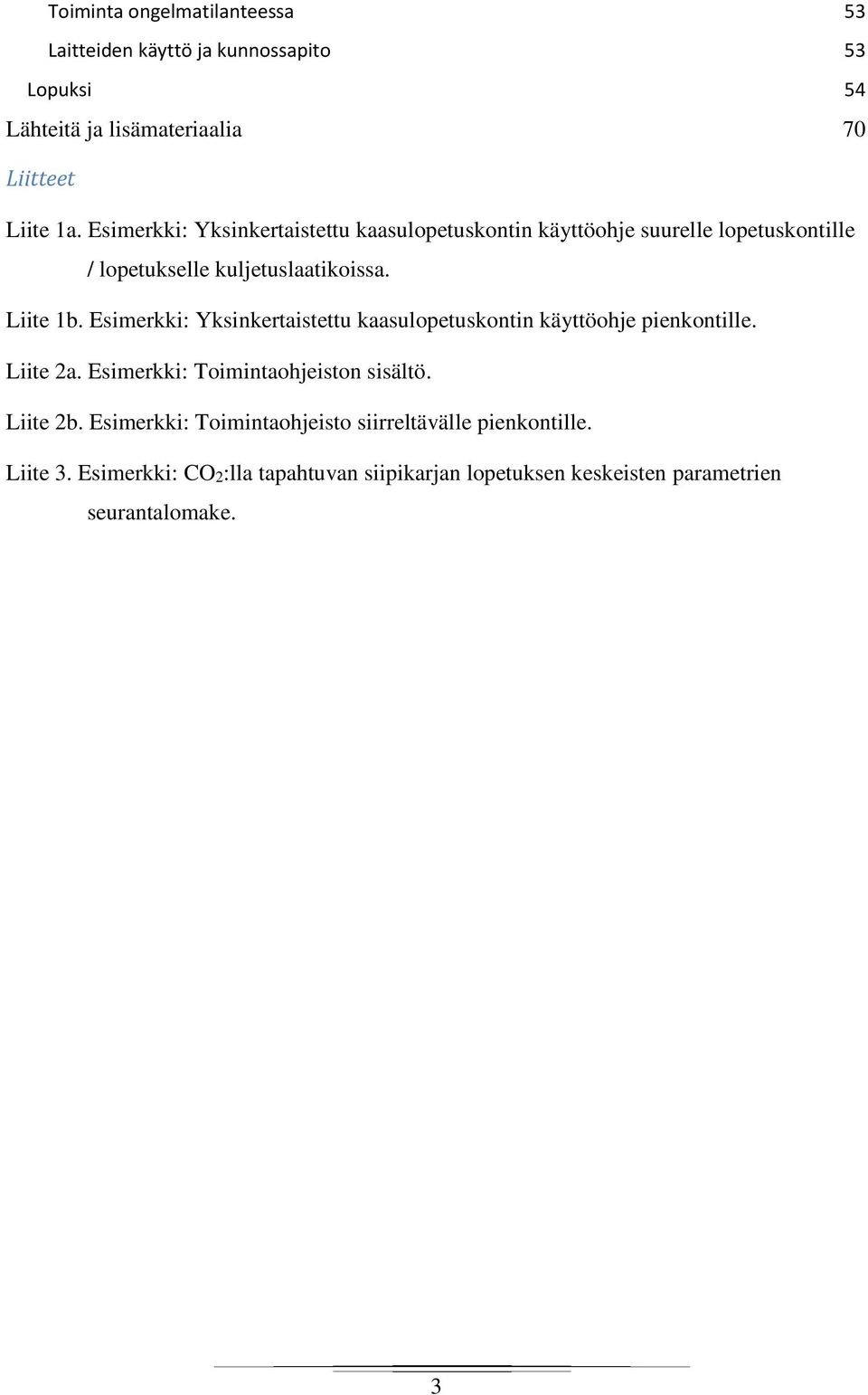 Toiminta ongelmatilanteessa 53

Laitteiden käyttö ja kunnossapito 53

Lopuksi 54

Lähteitä ja lisämateriaalia 70

Liitteet

Liite 1a. Esimerkki: Yksinkertaistettu kaasulopetuskontin käyttöohje suurelle lopetuskontille / lopetukselle kuljetuslaatikoissa.

Liite 1b. Esimerkki: Yksinkertaistettu kaasulopetuskontin käyttöohje pienkontille.

Liite 2a. Esimerkki: Toimintaohjeiston sisältö.

Liite 2b. Esimerkki: Toimintaohjeisto siirreltävälle pienkontille.

Liite 3. Esimerkki: $CO_2$:lla tapahtuvan siipikarjan lopetuksen keskeisten parametrien seurantalomake.

3